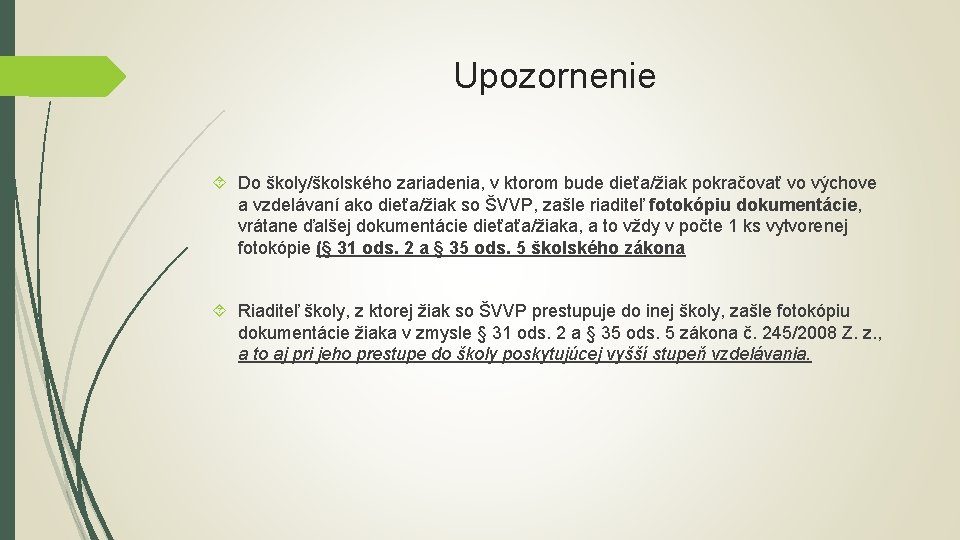 Upozornenie

Do školy/školského zariadenia, v ktorom bude dieťa/žiak pokračovať vo výchove a vzdelávaní ako dieťa/žiak so ŠVVP, zašle riaditeľ fotokópiu dokumentácie, vrátane ďalšej dokumentácie dieťaťa/žiaka, a to vždy v počte 1 ks vytvorenej fotokópie (§ 31 ods. 2 a § 35 ods. 5 školského zákona

Riaditeľ školy, z ktorej žiak so ŠVVP prestupuje do inej školy, zašle fotokópiu dokumentácie žiaka v zmysle § 31 ods. 2 a § 35 ods. 5 zákona č. 245/2008 Z. z., a to aj pri jeho prestupe do školy poskytujúcej vyšší stupeň vzdelávania.